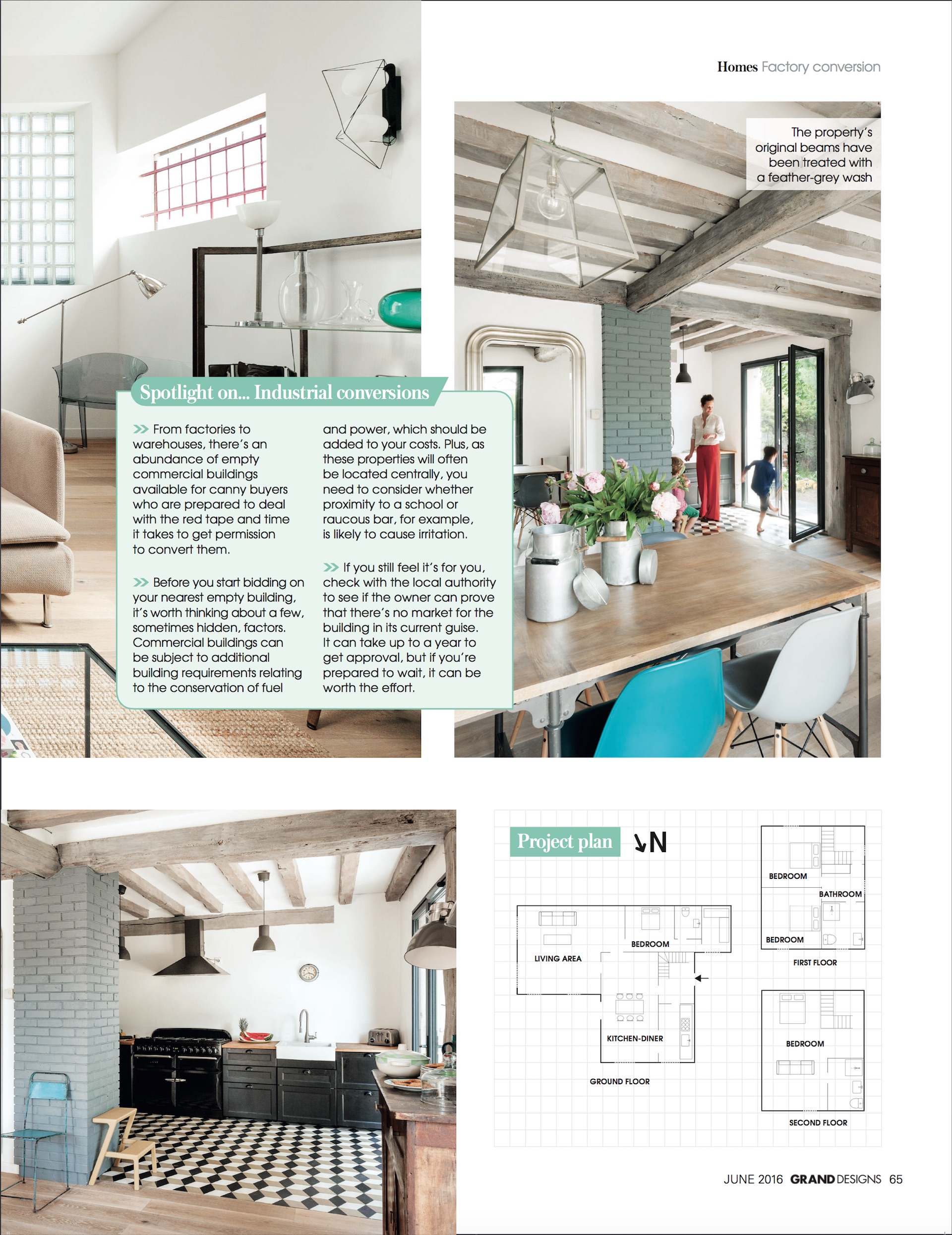 Homes Factory conversion

The property's original beams have been treated with a feather-grey wash

Spotlight on... Industrial conversions

>> From factories to warehouses, there's an abundance of empty commercial buildings available for canny buyers who are prepared to deal with the red tape and time it takes to get permission to convert them.

>> Before you start bidding on your nearest empty building, it's worth thinking about a few, sometimes hidden, factors. Commercial buildings can be subject to additional building requirements relating to the conservation of fuel and power, which should be added to your costs. Plus, as these properties will often be located centrally, you need to consider whether proximity to a school or raucous bar, for example, is likely to cause irritation.

>> If you still feel it's for you, check with the local authority to see if the owner can prove that there's no market for the building in its current guise. It can take up to a year to get approval, but if you're prepared to wait, it can be worth the effort.

Project plan

N

LIVING AREA

BEDROOM

KITCHEN-DINER

GROUND FLOOR

BEDROOM

BATHROOM

BEDROOM

FIRST FLOOR

BEDROOM

SECOND FLOOR

JUNE 2016 GRAND DESIGNS 65